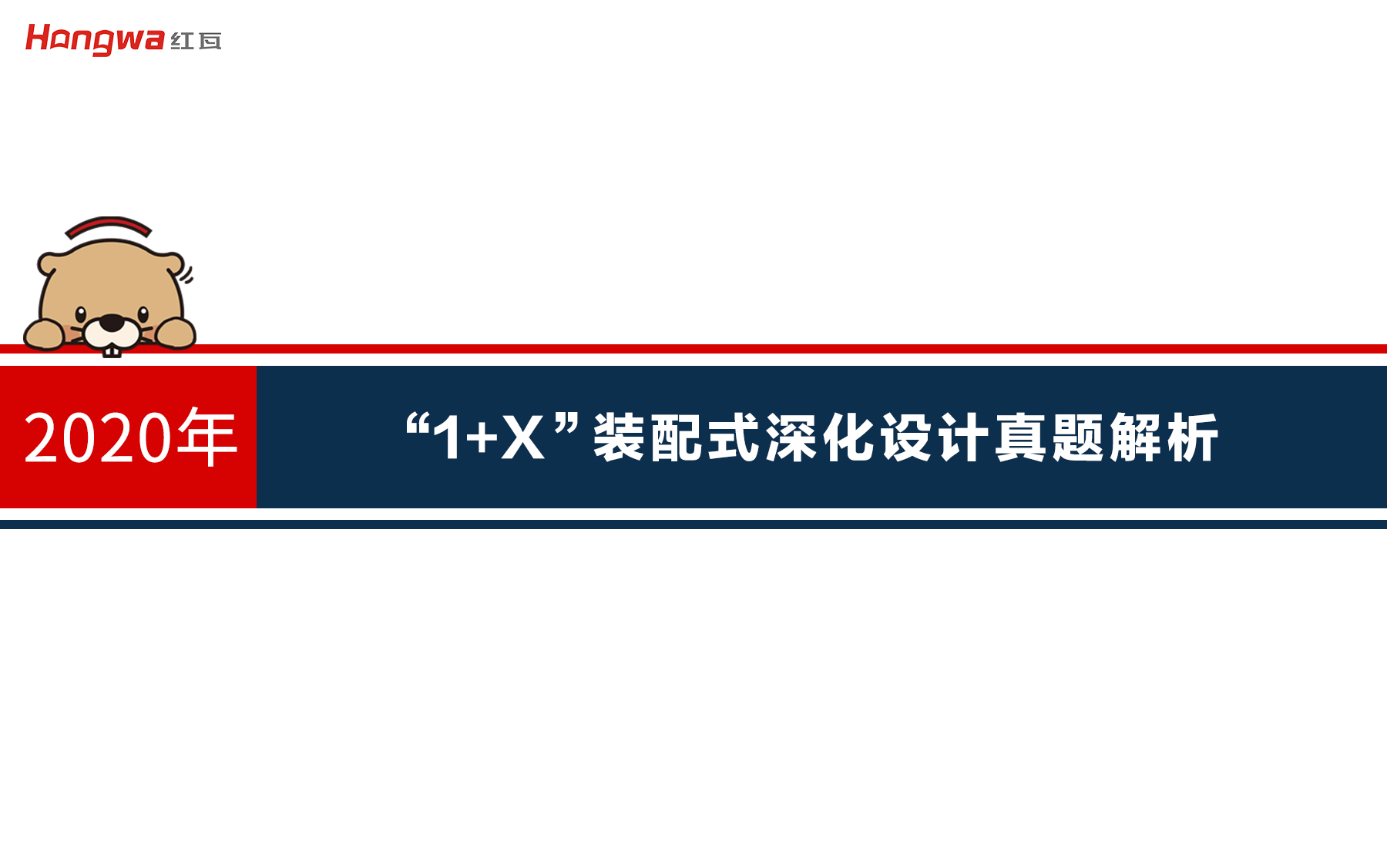 Hongwa 红瓦

2020年

“1+X”装配式深化设计真题解析